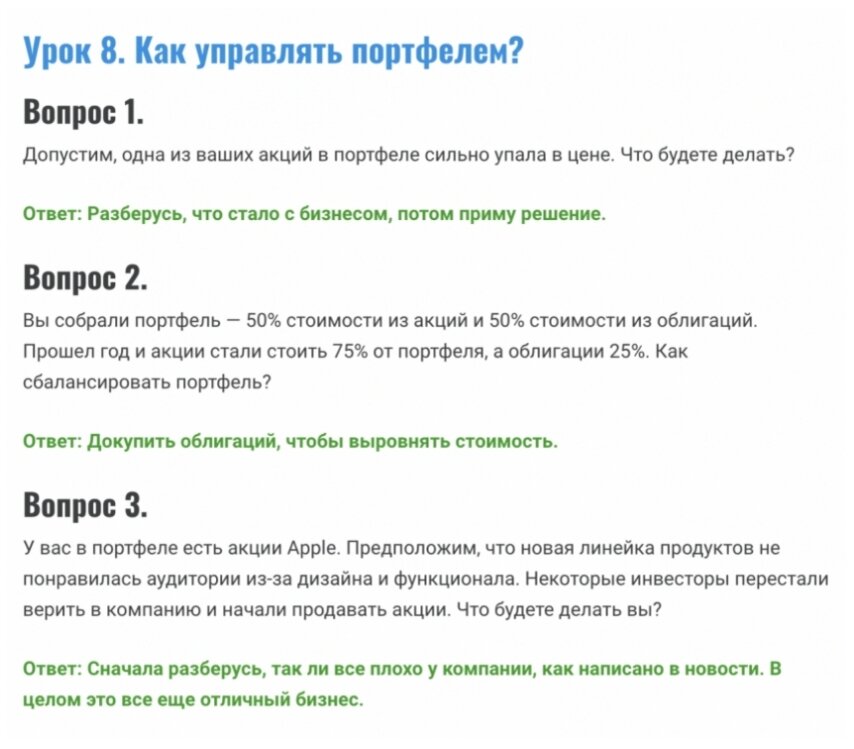 Урок 8. Как управлять портфелем?

Вопрос 1.

Допустим, одна из ваших акций в портфеле сильно упала в цене. Что будете делать?

Ответ: Разберусь, что стало с бизнесом, потом приму решение.

Вопрос 2.

Вы собрали портфель — 50% стоимости из акций и 50% стоимости из облигаций. Прошел год и акции стали стоить 75% от портфеля, а облигации 25%. Как сбалансировать портфель?

Ответ: Докупить облигаций, чтобы выровнять стоимость.

Вопрос 3.

У вас в портфеле есть акции Apple. Предположим, что новая линейка продуктов не понравилась аудитории из-за дизайна и функционала. Некоторые инвесторы перестали верить в компанию и начали продавать акции. Что будете делать вы?

Ответ: Сначала разберусь, так ли все плохо у компании, как написано в новости. В целом это все еще отличный бизнес.